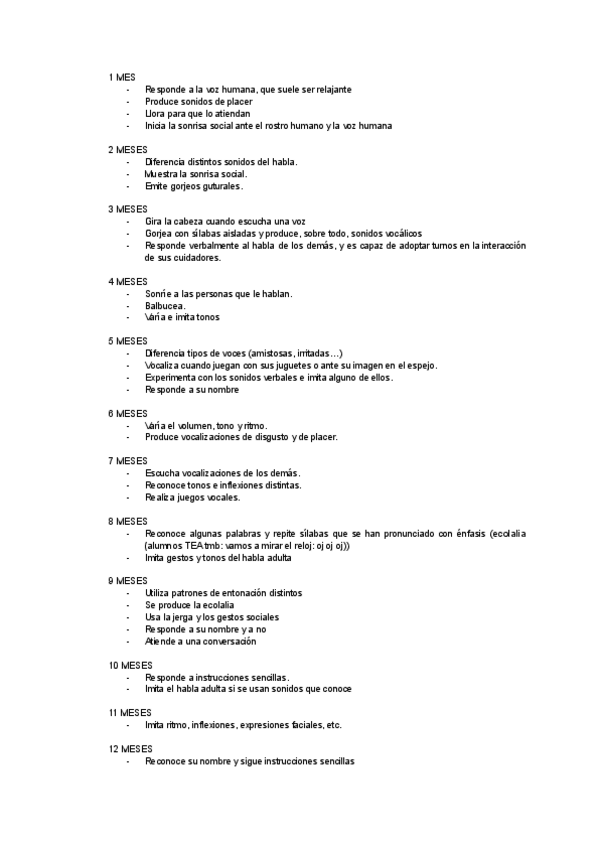 1 MES
- Responde a la voz humana, que suele ser relajante
- Produce sonidos de placer
- Llora para que lo atiendan
- Inicia la sonrisa social ante el rostro humano y la voz humana

2 MESES
- Diferencia distintos sonidos del habla.
- Muestra la sonrisa social.
- Emite gorjeos guturales.

3 MESES
- Gira la cabeza cuando escucha una voz
- Gorjea con sílabas aisladas y produce, sobre todo, sonidos vocálicos
- Responde verbalmente al habla de los demás, y es capaz de adoptar turnos en la interacción de sus cuidadores.

4 MESES
- Sonríe a las personas que le hablan.
- Balbucea.
- Varía e imita tonos

5 MESES
- Diferencia tipos de voces (amistosas, irritadas…)
- Vocaliza cuando juegan con sus juguetes o ante su imagen en el espejo.
- Experimenta con los sonidos verbales e imita alguno de ellos.
- Responde a su nombre

6 MESES
- Varía el volumen, tono y ritmo.
- Produce vocalizaciones de disgusto y de placer.

7 MESES
- Escucha vocalizaciones de los demás.
- Reconoce tonos e inflexiones distintas.
- Realiza juegos vocales.

8 MESES
- Reconoce algunas palabras y repite sílabas que se han pronunciado con énfasis (ecolalia (alumnos TEA tmb: vamos a mirar el reloj: oj oj oj))
- Imita gestos y tonos del habla adulta

9 MESES
- Utiliza patrones de entonación distintos
- Se produce la ecolalia
- Usa la jerga y los gestos sociales
- Responde a su nombre y a no
- Atiende a una conversación

10 MESES
- Responde a instrucciones sencillas.
- Imita el habla adulta si se usan sonidos que conoce

11 MESES
- Imita ritmo, inflexiones, expresiones faciales, etc.

12 MESES
- Reconoce su nombre y sigue instrucciones sencillas